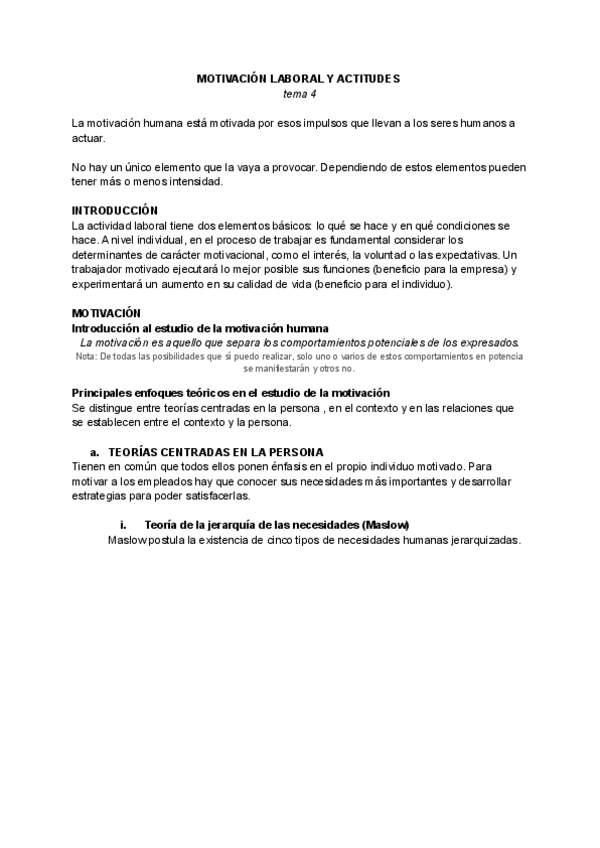 MOTIVACIÓN LABORAL Y ACTITUDES
tema 4

La motivación humana está motivada por esos impulsos que llevan a los seres humanos a actuar.

No hay un único elemento que la vaya a provocar. Dependiendo de estos elementos pueden tener más o menos intensidad.

INTRODUCCIÓN
La actividad laboral tiene dos elementos básicos: lo qué se hace y en qué condiciones se hace. A nivel individual, en el proceso de trabajar es fundamental considerar los determinantes de carácter motivacional, como el interés, la voluntad o las expectativas. Un trabajador motivado ejecutará lo mejor posible sus funciones (beneficio para la empresa) y experimentará un aumento en su calidad de vida (beneficio para el individuo).

MOTIVACIÓN
Introducción al estudio de la motivación humana
La motivación es aquello que separa los comportamientos potenciales de los expresados.
Nota: De todas las posibilidades que sí puedo realizar, solo uno o varios de estos comportamientos en potencia se manifestarán y otros no.

Principales enfoques teóricos en el estudio de la motivación
Se distingue entre teorías centradas en la persona , en el contexto y en las relaciones que se establecen entre el contexto y la persona.

a. TEORÍAS CENTRADAS EN LA PERSONA
Tienen en común que todos ellos ponen énfasis en el propio individuo motivado. Para motivar a los empleados hay que conocer sus necesidades más importantes y desarrollar estrategias para poder satisfacerlas.

i. Teoría de la jerarquía de las necesidades (Maslow)
Maslow postula la existencia de cinco tipos de necesidades humanas jerarquizadas.